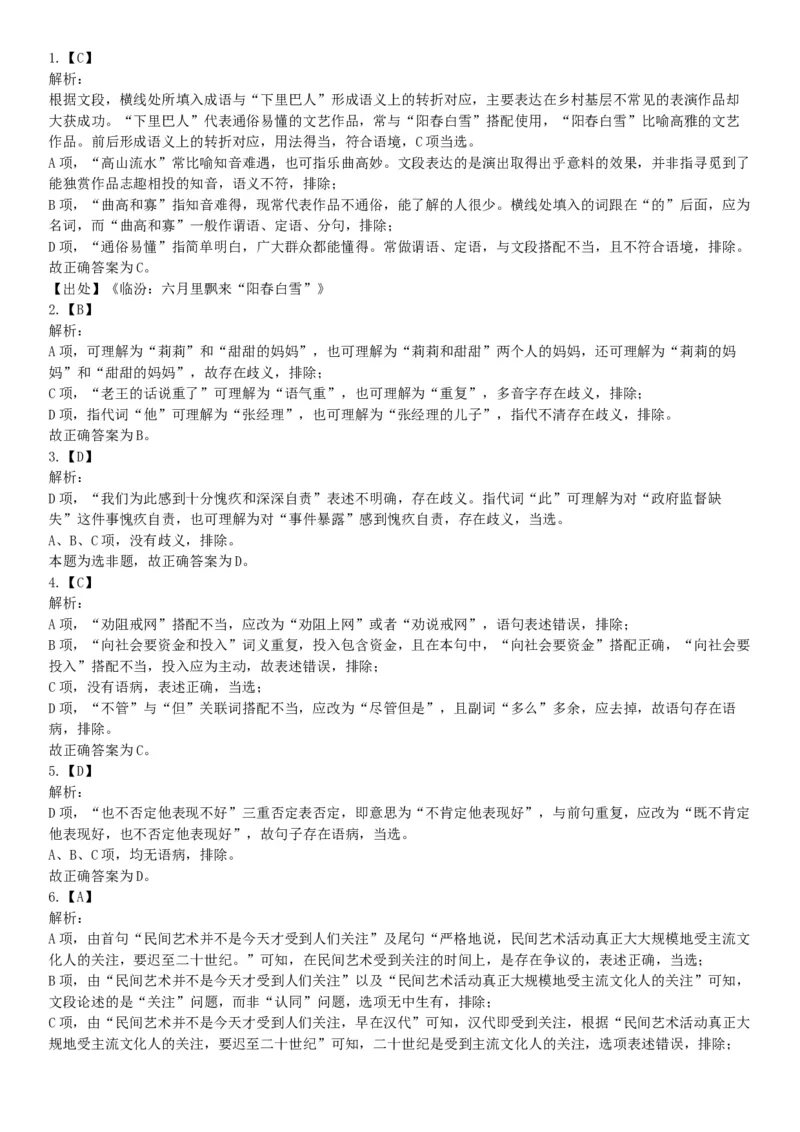 1.【C】
解析：
根据文段，横线处所填入成语与“下里巴人”形成语义上的转折对应，主要表达在乡村基层不常见的表演作品却大获成功。“下里巴人”代表通俗易懂的文艺作品，常与“阳春白雪”搭配使用，“阳春白雪”比喻高雅的文艺作品。前后形成语义上的转折对应，用法得当，符合语境，C项当选。
A项，“高山流水”常比喻知音难遇，也可指乐曲高妙。文段表达的是演出取得出乎意料的效果，并非指寻觅到了能独赏作品志趣相投的知音，语义不符，排除；
B项，“曲高和寡”指知音难得，现常代表作品不通俗，能了解的人很少。横线处填入的词跟在“的”后面，应为名词，而“曲高和寡”一般作谓语、定语、分句，排除；
D项，“通俗易懂”指简单明白，广大群众都能懂得。常做谓语、定语，与文段搭配不当，且不符合语境，排除。
故正确答案为C。
【出处】《临汾：六月里飘来“阳春白雪”》
2.【B】
解析：
A项，可理解为“莉莉”和“甜甜的妈妈”，也可理解为“莉莉和甜甜”两个人的妈妈，还可理解为“莉莉的妈妈”和“甜甜的妈妈”，故存在歧义，排除；
C项，“老王的话说重了”可理解为“语气重”，也可理解为“重复”，多音字存在歧义，排除；
D项，指代词“他”可理解为“张经理”，也可理解为“张经理的儿子”，指代不清存在歧义，排除。
故正确答案为B。
3.【D】
解析：
D项，“我们为此感到十分愧疚和深深自责”表述不明确，存在歧义。指代词“此”可理解为对“政府监督缺失”这件事愧疚自责，也可理解为对“事件暴露”感到愧疚自责，存在歧义，当选。
A、B、C项，没有歧义，排除。
本题为选非题，故正确答案为D。
4.【C】
解析：
A项，“劝阻戒网”搭配不当，应改为“劝阻上网”或者“劝说戒网”，语句表述错误，排除；
B项，“向社会要资金和投入”词义重复，投入包含资金，且在本句中，“向社会要资金”搭配正确，“向社会要投入”搭配不当，投入应为主动，故表述错误，排除；
C项，没有语病，表述正确，当选；
D项，“不管”与“但”关联词搭配不当，应改为“尽管但是”，且副词“多么”多余，应去掉，故语句存在语病，排除。
故正确答案为C。
5.【D】
解析：
D项，“也不否定他表现不好”三重否定表否定，即意思为“不肯定他表现好”，与前句重复，应改为“既不肯定他表现好，也不否定他表现好”，故句子存在语病，当选。
A、B、C项，均无语病，排除。
故正确答案为D。
6.【A】
解析：
A项，由首句“民间艺术并不是今天才受到人们关注”及尾句“严格地说，民间艺术活动真正大大规模地受主流文化人的关注，要迟至二十世纪。”可知，在民间艺术受到关注的时间上，是存在争议的，表述正确，当选；
B项，由“民间艺术并不是今天才受到人们关注”以及“民间艺术活动真正大规模地受主流文化人的关注”可知，文段论述的是“关注”问题，而非“认同”问题，选项无中生有，排除；
C项，由“民间艺术并不是今天才受到人们关注，早在汉代”可知，汉代即受到关注，根据“民间艺术活动真正大规地受主流文化人的关注，要迟至二十世纪”可知，二十世纪是受到主流文化人的关注，选项表述错误，排除；